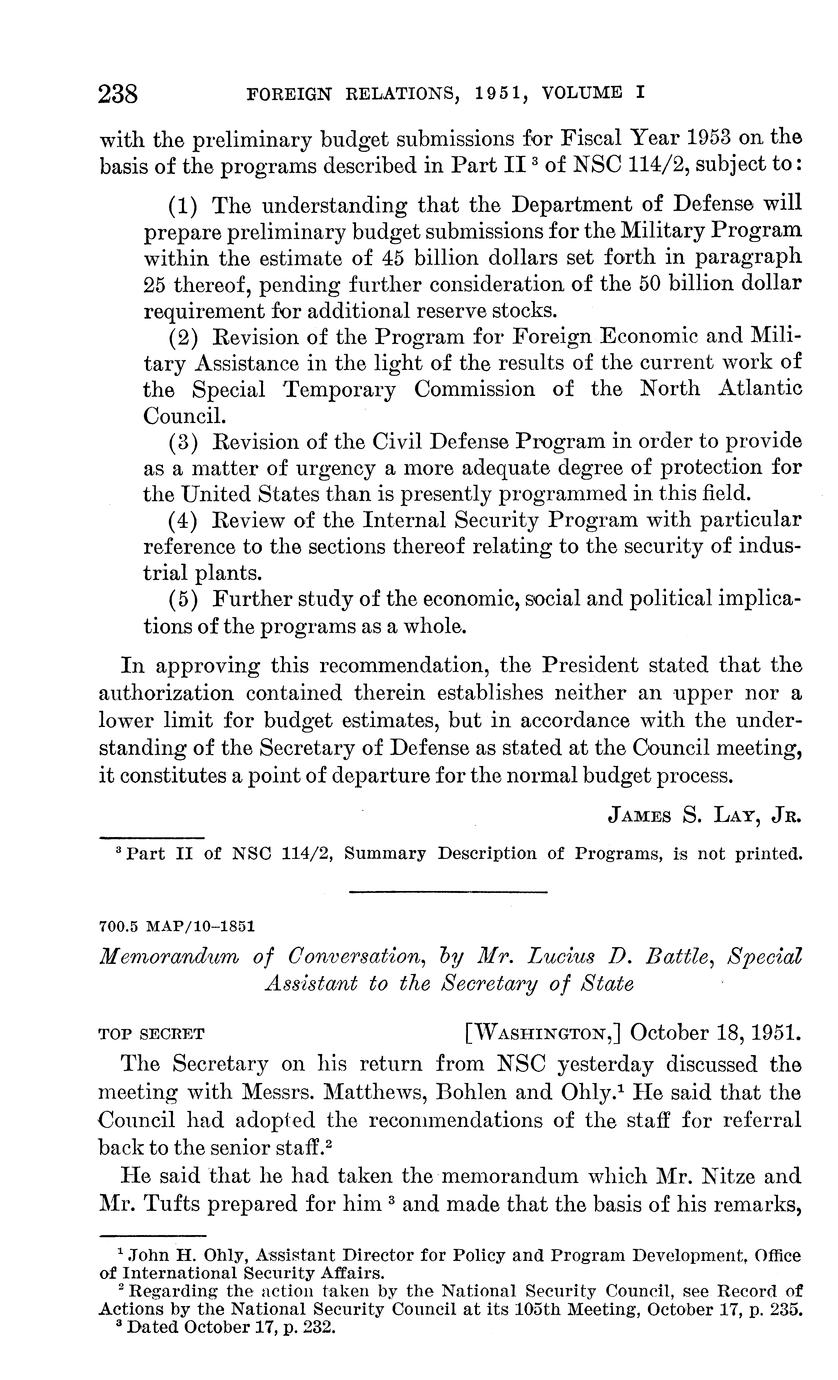 238 FOREIGN RELATIONS, 1951, VOLUME I

with the preliminary budget submissions for Fiscal Year 1953 on the basis of the programs described in Part II $^3$ of NSC 114/2, subject to:

(1) The understanding that the Department of Defense will prepare preliminary budget submissions for the Military Program within the estimate of 45 billion dollars set forth in paragraph 25 thereof, pending further consideration of the 50 billion dollar requirement for additional reserve stocks.

(2) Revision of the Program for Foreign Economic and Military Assistance in the light of the results of the current work of the Special Temporary Commission of the North Atlantic Council.

(3) Revision of the Civil Defense Program in order to provide as a matter of urgency a more adequate degree of protection for the United States than is presently programmed in this field.

(4) Review of the Internal Security Program with particular reference to the sections thereof relating to the security of industrial plants.

(5) Further study of the economic, social and political implications of the programs as a whole.

In approving this recommendation, the President stated that the authorization contained therein establishes neither an upper nor a lower limit for budget estimates, but in accordance with the understanding of the Secretary of Defense as stated at the Council meeting, it constitutes a point of departure for the normal budget process.

JAMES S. LAY, JR.

$^3$ Part II of NSC 114/2, Summary Description of Programs, is not printed.

700.5 MAP/10–1851

Memorandum of Conversation, by Mr. Lucius D. Battle, Special Assistant to the Secretary of State

TOP SECRET [WASHINGTON,] October 18, 1951.

The Secretary on his return from NSC yesterday discussed the meeting with Messrs. Matthews, Bohlen and Ohly.$^1$ He said that the Council had adopted the recommendations of the staff for referral back to the senior staff.$^2$

He said that he had taken the memorandum which Mr. Nitze and Mr. Tufts prepared for him $^3$ and made that the basis of his remarks,

$^1$ John H. Ohly, Assistant Director for Policy and Program Development, Office of International Security Affairs.
$^2$ Regarding the action taken by the National Security Council, see Record of Actions by the National Security Council at its 105th Meeting, October 17, p. 235.
$^3$ Dated October 17, p. 232.